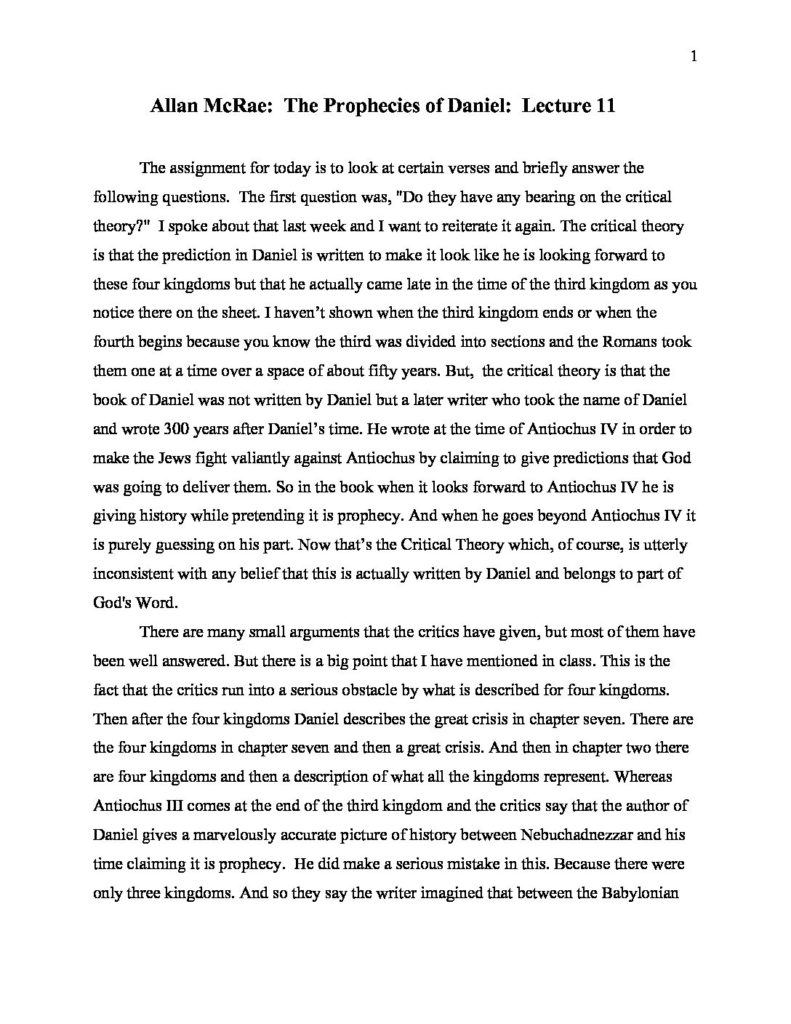 1

Allan McRae: The Prophecies of Daniel: Lecture 11

The assignment for today is to look at certain verses and briefly answer the following questions. The first question was, "Do they have any bearing on the critical theory?" I spoke about that last week and I want to reiterate it again. The critical theory is that the prediction in Daniel is written to make it look like he is looking forward to these four kingdoms but that he actually came late in the time of the third kingdom as you notice there on the sheet. I haven't shown when the third kingdom ends or when the fourth begins because you know the third was divided into sections and the Romans took them one at a time over a space of about fifty years. But, the critical theory is that the book of Daniel was not written by Daniel but a later writer who took the name of Daniel and wrote 300 years after Daniel's time. He wrote at the time of Antiochus IV in order to make the Jews fight valiantly against Antiochus by claiming to give predictions that God was going to deliver them. So in the book when it looks forward to Antiochus IV he is giving history while pretending it is prophecy. And when he goes beyond Antiochus IV it is purely guessing on his part. Now that's the Critical Theory which, of course, is utterly inconsistent with any belief that this is actually written by Daniel and belongs to part of God's Word.

There are many small arguments that the critics have given, but most of them have been well answered. But there is a big point that I have mentioned in class. This is the fact that the critics run into a serious obstacle by what is described for four kingdoms. Then after the four kingdoms Daniel describes the great crisis in chapter seven. There are the four kingdoms in chapter seven and then a great crisis. And then in chapter two there are four kingdoms and then a description of what all the kingdoms represent. Whereas Antiochus III comes at the end of the third kingdom and the critics say that the author of Daniel gives a marvelously accurate picture of history between Nebuchadnezzar and his time claiming it is prophecy. He did make a serious mistake in this. Because there were only three kingdoms. And so they say the writer imagined that between the Babylonian